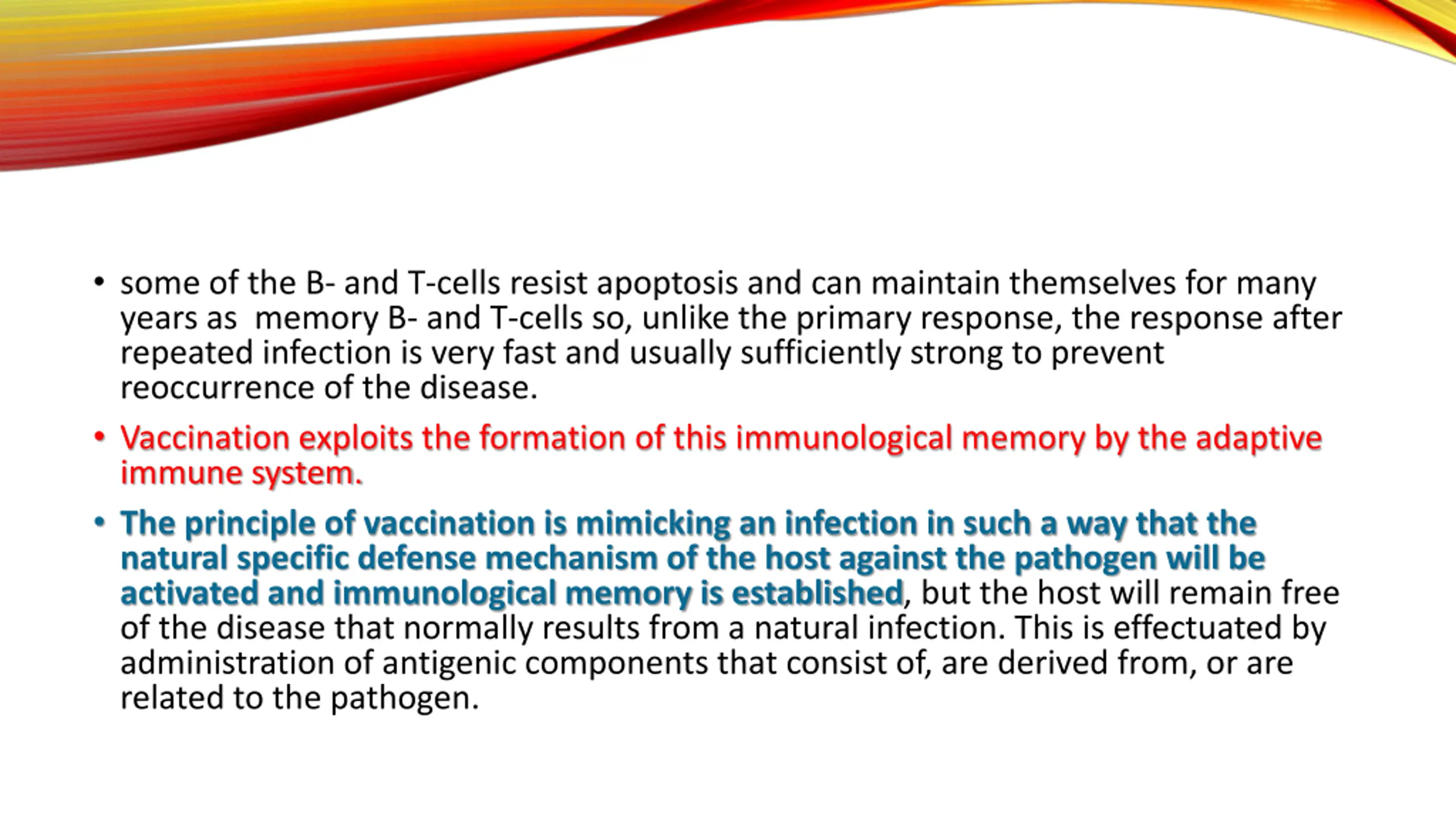 • some of the B- and T-cells resist apoptosis and can maintain themselves for many years as memory B- and T-cells so, unlike the primary response, the response after repeated infection is very fast and usually sufficiently strong to prevent reoccurrence of the disease.

• Vaccination exploits the formation of this immunological memory by the adaptive immune system.

• The principle of vaccination is mimicking an infection in such a way that the natural specific defense mechanism of the host against the pathogen will be activated and immunological memory is established, but the host will remain free of the disease that normally results from a natural infection. This is effectuated by administration of antigenic components that consist of, are derived from, or are related to the pathogen.